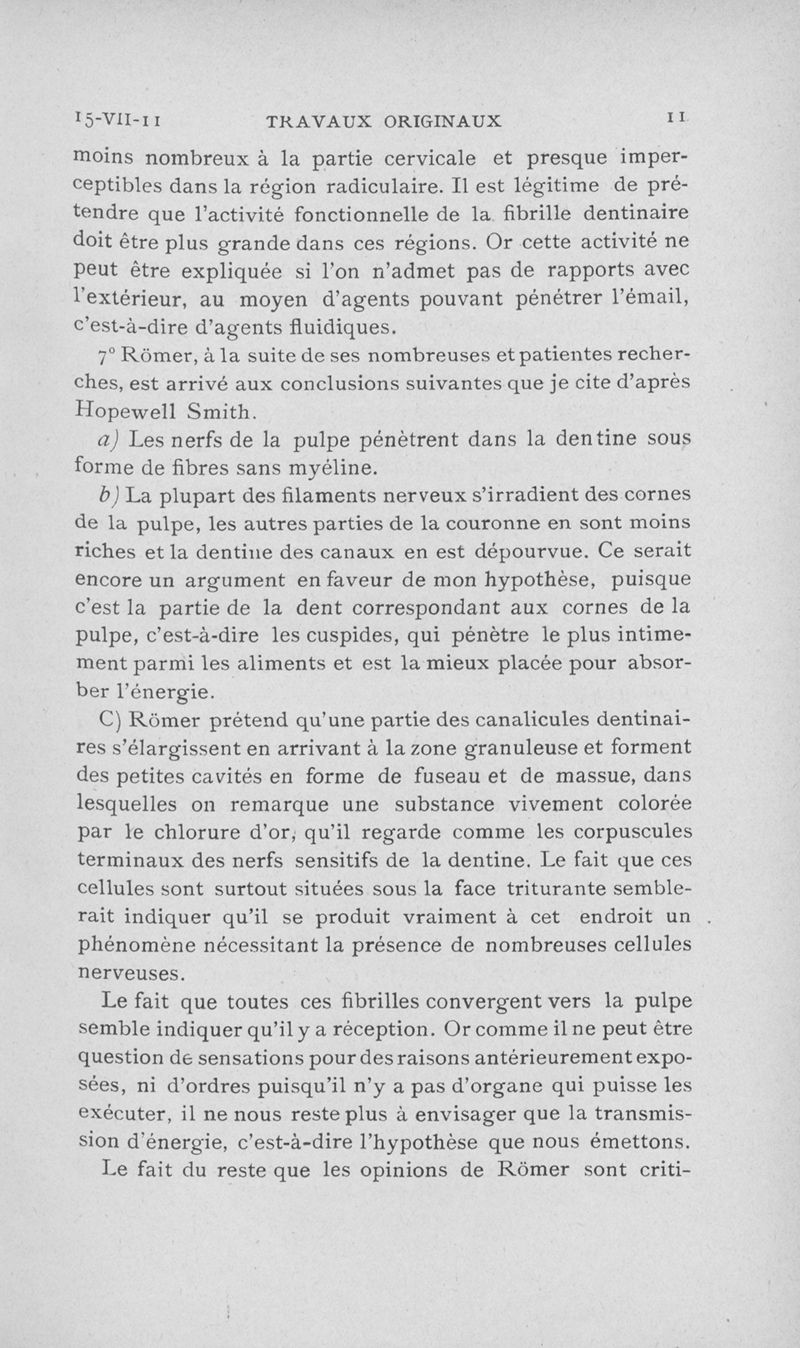 15-VII-11 TRAVAUX ORIGINAUX 11

moins nombreux à la partie cervicale et presque imperceptibles dans la région radiculaire. Il est légitime de prétendre que l'activité fonctionnelle de la fibrille dentinaire doit être plus grande dans ces régions. Or cette activité ne peut être expliquée si l'on n'admet pas de rapports avec l'extérieur, au moyen d'agents pouvant pénétrer l'émail, c'est-à-dire d'agents fluidiques.

7° Römer, à la suite de ses nombreuses et patientes recherches, est arrivé aux conclusions suivantes que je cite d'après Hopewell Smith.

a) Les nerfs de la pulpe pénètrent dans la dentine sous forme de fibres sans myéline.

b) La plupart des filaments nerveux s'irradient des cornes de la pulpe, les autres parties de la couronne en sont moins riches et la dentine des canaux en est dépourvue. Ce serait encore un argument en faveur de mon hypothèse, puisque c'est la partie de la dent correspondant aux cornes de la pulpe, c'est-à-dire les cuspides, qui pénètre le plus intimement parmi les aliments et est la mieux placée pour absorber l'énergie.

C) Römer prétend qu'une partie des canalicules dentinaires s'élargissent en arrivant à la zone granuleuse et forment des petites cavités en forme de fuseau et de massue, dans lesquelles on remarque une substance vivement colorée par le chlorure d'or, qu'il regarde comme les corpuscules terminaux des nerfs sensitifs de la dentine. Le fait que ces cellules sont surtout situées sous la face triturante semblerait indiquer qu'il se produit vraiment à cet endroit un phénomène nécessitant la présence de nombreuses cellules nerveuses.

Le fait que toutes ces fibrilles convergent vers la pulpe semble indiquer qu'il y a réception. Or comme il ne peut être question de sensations pour des raisons antérieurement exposées, ni d'ordres puisqu'il n'y a pas d'organe qui puisse les exécuter, il ne nous reste plus à envisager que la transmission d'énergie, c'est-à-dire l'hypothèse que nous émettons.

Le fait du reste que les opinions de Römer sont criti-